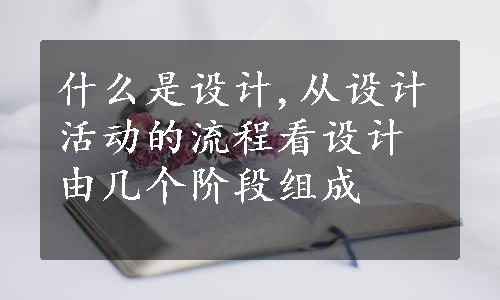 什么是设计,从设计活动的流程看设计由几个阶段组成